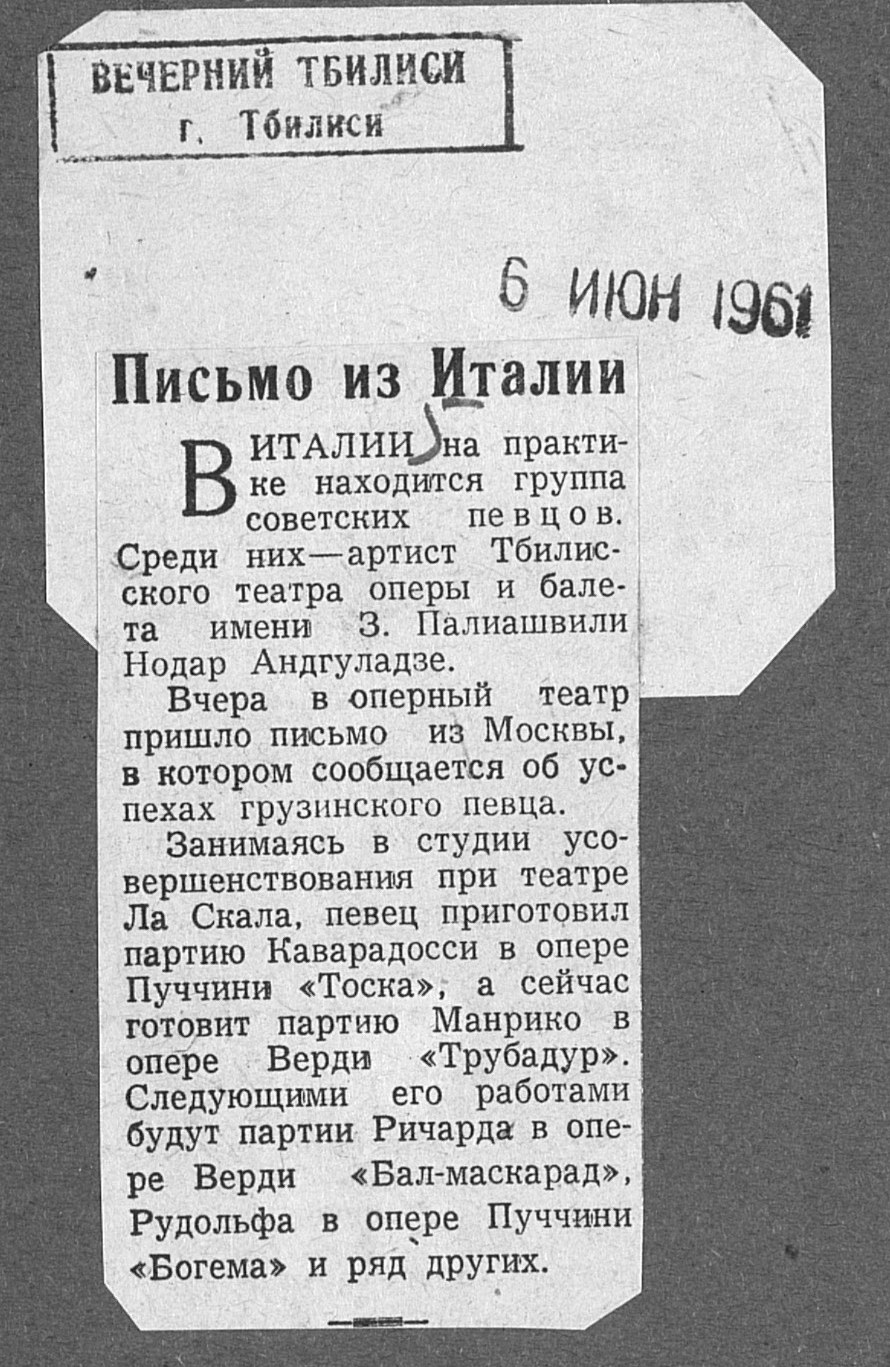 ВЕЧЕРНИЙ ТБИЛИСИ
г. Тбилиси

6 ИЮН 1961

Письмо из Италии

В ИТАЛИИ на практике находится группа советских певцов. Среди них—артист Тбилисского театра оперы и балета имени З. Палиашвили Нодар Андгуладзе.

Вчера в оперный театр пришло письмо из Москвы, в котором сообщается об успехах грузинского певца.

Занимаясь в студии усовершенствования при театре Ла Скала, певец приготовил партию Каварадосси в опере Пуччини «Тоска», а сейчас готовит партию Манрико в опере Верди «Трубадур». Следующими его работами будут партии Ричарда в опере Верди «Бал-маскарад», Рудольфа в опере Пуччини «Богема» и ряд других.